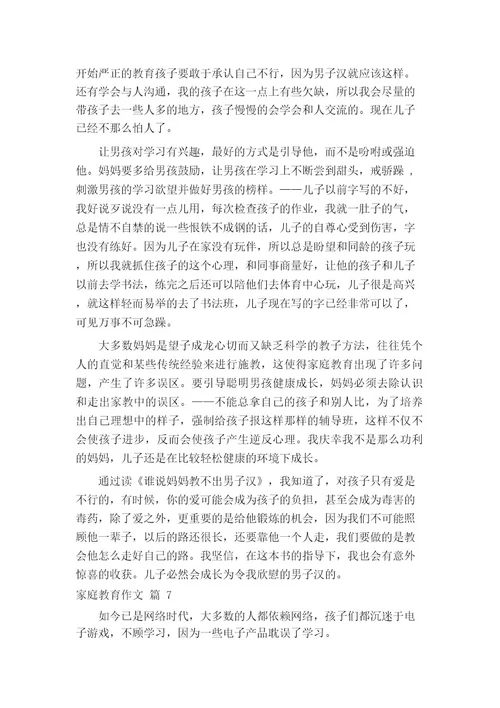 开始严正的教育孩子要敢于承认自己不行，因为男子汉就应该这样。还有学会与人沟通，我的孩子在这一点上有些欠缺，所以我会尽量的带孩子去一些人多的地方，孩子慢慢的会学会和人交流的。现在儿子已经不那么怕人了。

让男孩对学习有兴趣，最好的方式是引导他，而不是吩咐或强迫他。妈妈要多给男孩鼓励，让男孩在学习上不断尝到甜头，戒骄躁，刺激男孩的学习欲望并做好男孩的榜样。——儿子以前字写的不好，我好说歹说没有一点儿用，每次检查孩子的作业，我就一肚子的气，总是情不自禁的说一些恨铁不成钢的话，儿子的自尊心受到伤害，字也没有练好。因为儿子在家没有玩伴，所以总是盼望和同龄的孩子玩，所以我就抓住孩子的这个心理，和同事商量好，让他的孩子和儿子以前去学书法，练完之后还可以陪他们去体育中心玩，儿子很是高兴，就这样轻而易举的去了书法班，儿子现在写的字已经非常可以了，可见万事不可急躁。

大多数妈妈是望子成龙心切而又缺乏科学的教子方法，往往凭个人的直觉和某些传统经验来进行施教，这使得家庭教育出现了许多问题，产生了许多误区。要引导聪明男孩健康成长，妈妈必须去除认识和走出家教中的误区。——不能总拿自己的孩子和别人比，为了培养出自己理想中的样子，强制给孩子报这样那样的辅导班，这样不仅不会使孩子进步，反而会使孩子产生逆反心理。我庆幸我不是那么功利的妈妈，儿子还是在比较轻松健康的环境下成长。

通过读《谁说妈妈教不出男子汉》，我知道了，对孩子只有爱是不行的，有时候，你的爱可能会成为孩子的负担，甚至会成为毒害的毒药，除了爱之外，更重要的是给他锻炼的机会，因为我们不可能照顾他一辈子，以后的路还很长，还要靠他一个人走，我们要做的是教会他怎么走好自己的路。我坚信，在这本书的指导下，我也会有意外惊喜的收获。儿子必然会成长为令我欣慰的男子汉的。

家庭教育作文 篇 7

如今已是网络时代，大多数的人都依赖网络，孩子们都沉迷于电子游戏，不顾学习，因为一些电子产品耽误了学习。